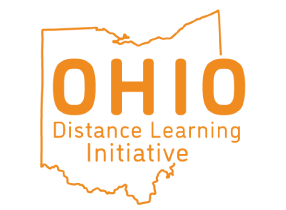 OHIO
Distance Learning
Initiative